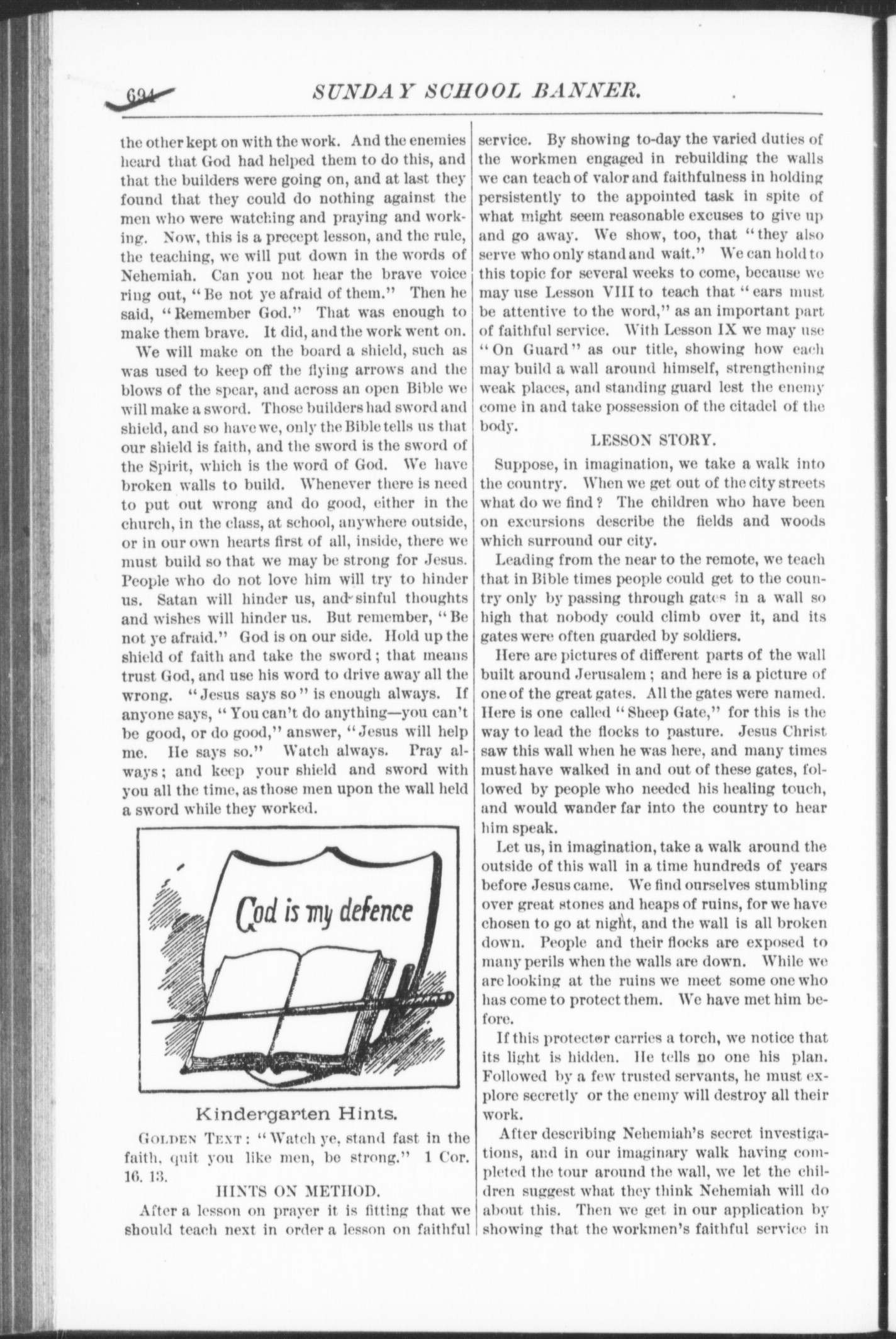 694 SUNDAY SCHOOL BANNER.

the other kept on with the work. And the enemies heard that God had helped them to do this, and that the builders were going on, and at last they found that they could do nothing against the men who were watching and praying and working. Now, this is a precept lesson, and the rule, the teaching, we will put down in the words of Nehemiah. Can you not hear the brave voice ring out, "Be not ye afraid of them." Then he said, "Remember God." That was enough to make them brave. It did, and the work went on.

We will make on the board a shield, such as was used to keep off the flying arrows and the blows of the spear, and across an open Bible we will make a sword. Those builders had sword and shield, and so have we, only the Bible tells us that our shield is faith, and the sword is the sword of the Spirit, which is the word of God. We have broken walls to build. Whenever there is need to put out wrong and do good, either in the church, in the class, at school, anywhere outside, or in our own hearts first of all, inside, there we must build so that we may be strong for Jesus. People who do not love him will try to hinder us. Satan will hinder us, and sinful thoughts and wishes will hinder us. But remember, "Be not ye afraid." God is on our side. Hold up the shield of faith and take the sword; that means trust God, and use his word to drive away all the wrong. "Jesus says so" is enough always. If anyone says, "You can't do anything—you can't be good, or do good," answer, "Jesus will help me. He says so." Watch always. Pray always; and keep your shield and sword with you all the time, as those men upon the wall held a sword while they worked.

God is my defence

Kindergarten Hints.

GOLDEN TEXT: "Watch ye, stand fast in the faith, quit you like men, be strong." 1 Cor. 16. 13.

HINTS ON METHOD.

After a lesson on prayer it is fitting that we should teach next in order a lesson on faithful service. By showing to-day the varied duties of the workmen engaged in rebuilding the walls we can teach of valor and faithfulness in holding persistently to the appointed task in spite of what might seem reasonable excuses to give up and go away. We show, too, that "they also serve who only stand and wait." We can hold to this topic for several weeks to come, because we may use Lesson VIII to teach that "ears must be attentive to the word," as an important part of faithful service. With Lesson IX we may use "On Guard" as our title, showing how each may build a wall around himself, strengthening weak places, and standing guard lest the enemy come in and take possession of the citadel of the body.

LESSON STORY.

Suppose, in imagination, we take a walk into the country. When we get out of the city streets what do we find? The children who have been on excursions describe the fields and woods which surround our city.

Leading from the near to the remote, we teach that in Bible times people could get to the country only by passing through gates in a wall so high that nobody could climb over it, and its gates were often guarded by soldiers.

Here are pictures of different parts of the wall built around Jerusalem; and here is a picture of one of the great gates. All the gates were named. Here is one called "Sheep Gate," for this is the way to lead the flocks to pasture. Jesus Christ saw this wall when he was here, and many times must have walked in and out of these gates, followed by people who needed his healing touch, and would wander far into the country to hear him speak.

Let us, in imagination, take a walk around the outside of this wall in a time hundreds of years before Jesus came. We find ourselves stumbling over great stones and heaps of ruins, for we have chosen to go at night, and the wall is all broken down. People and their flocks are exposed to many perils when the walls are down. While we are looking at the ruins we meet some one who has come to protect them. We have met him before.

If this protector carries a torch, we notice that its light is hidden. He tells no one his plan. Followed by a few trusted servants, he must explore secretly or the enemy will destroy all their work.

After describing Nehemiah's secret investigations, and in our imaginary walk having completed the tour around the wall, we let the children suggest what they think Nehemiah will do about this. Then we get in our application by showing that the workmen's faithful service in